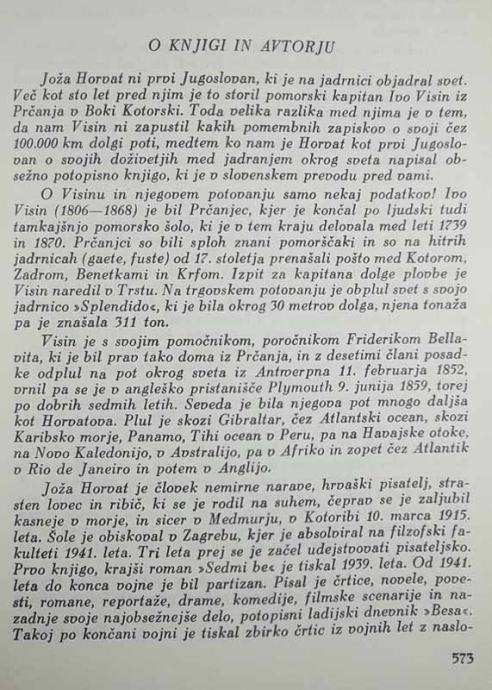 O KNJIGI IN AVTORJU

Joža Horvat ni prvi Jugoslovan, ki je na jadrnici objadral svet. Več kot sto let pred njim je to storil pomorski kapitan Ivo Visin iz Prčanja v Boki Kotorski. Toda velika razlika med njima je v tem, da nam Visin ni zapustil kakih pomembnih zapiskov o svoji čez 100.000 km dolgi poti, medtem ko nam je Horvat kot prvi Jugoslovan o svojih doživetjih med jadranjem okrog sveta napisal obsežno potopisno knjigo, ki je v slovenskem prevodu pred vami.

O Visinu in njegovem potovanju samo nekaj podatkov! Ivo Visin (1806—1868) je bil Prčanjec, kjer je končal po ljudski tudi tamkajšnjo pomorsko šolo, ki je v tem kraju delovala med leti 1739 in 1870. Prčanjci so bili sploh znani pomorščaki in so na hitrih jadrnicah (gaete, fuste) od 17. stoletja prenašali pošto med Kotorom, Zadrom, Benetkami in Krfom. Izpit za kapitana dolge plovbe je Visin naredil v Trstu. Na trgovskem potovanju je obplul svet s svojo jadrnico »Splendido«, ki je bila okrog 30 metrov dolga, njena tonaža pa je znašala 311 ton.

Visin je s svojim pomočnikom, poročnikom Friderikom Bellavita, ki je bil prav tako doma iz Prčanja, in z desetimi člani posadke odplul na pot okrog sveta iz Antwerpna 11. februarja 1852, vrnil pa se je v angleško pristanišče Plymouth 9. junija 1859, torej po dobrih sedmih letih. Seveda je bila njegova pot mnogo daljša kot Horvatova. Plul je skozi Gibraltar, čez Atlantski ocean, skozi Karibsko morje, Panamo, Tihi ocean v Peru, pa na Havajske otoke, na Novo Kaledonijo, v Avstralijo, pa v Afriko in zopet čez Atlantik v Rio de Janeiro in potem v Anglijo.

Joža Horvat je človek nemirne narave, hrvaški pisatelj, strasten lovec in ribič, ki se je rodil na suhem, čeprav se je zaljubil kasneje v morje, in sicer v Medmurju, v Kotoribi 10. marca 1915. leta. Šole je obiskoval v Zagrebu, kjer je absolviral na filzofski fakulteti 1941. leta. Tri leta prej se je začel udejstvovati pisateljsko. Prvo knjigo, krajši roman »Sedmi be« je tiskal 1939. leta. Od 1941. leta do konca vojne je bil partizan. Pisal je črtice, novele, povesti, romane, reportaže, drame, komedije, filmske scenarije in nazadnje svoje najobsežnejše delo, potopisni ladijski dnevnik »Besa«. Takoj po končani vojni je tiskal zbirko črtic iz vojnih let z naslo-

573